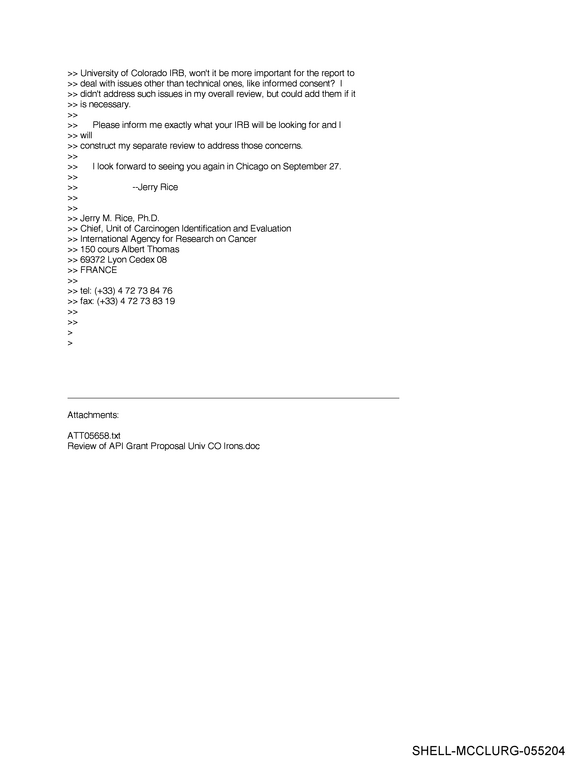 >> University of Colorado IRB, won't it be more important for the report to
>> deal with issues other than technical ones, like informed consent? I
>> didn't address such issues in my overall review, but could add them if it
>> is necessary.
>>
>> Please inform me exactly what your IRB will be looking for and I
>> will
>> construct my separate review to address those concerns.
>>
>> I look forward to seeing you again in Chicago on September 27.
>>
>> --Jerry Rice
>>
>>
>> Jerry M. Rice, Ph.D.
>> Chief, Unit of Carcinogen Identification and Evaluation
>> International Agency for Research on Cancer
>> 150 cours Albert Thomas
>> 69372 Lyon Cedex 08
>> FRANCE
>>
>> tel: (+33) 4 72 73 84 76
>> fax: (+33) 4 72 73 83 19
>>
>>
>
>

Attachments:

ATT05658.txt
Review of API Grant Proposal Univ CO Irons.doc

SHELL-MCCLURG-055204